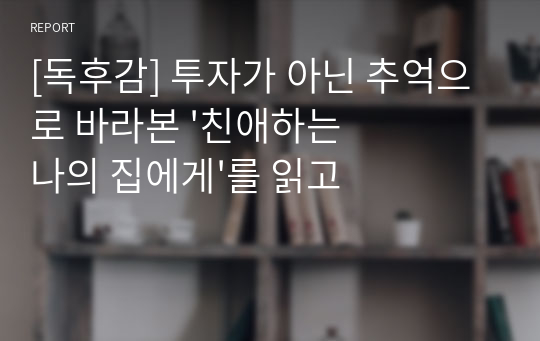 REPORT

[독후감] 투자가 아닌 추억으로 바라본 '친애하는 나의 집에게'를 읽고